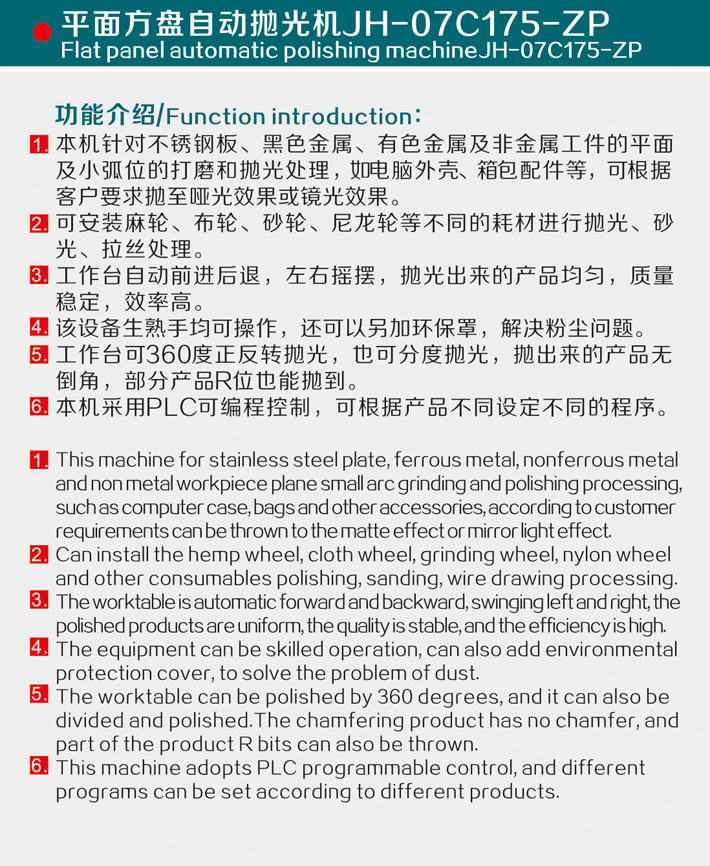 平面方盘自动抛光机JH-07C175-ZP
Flat panel automatic polishing machineJH-07C175-ZP

功能介绍/Function introduction:
1. 本机针对不锈钢板、黑色金属、有色金属及非金属工件的平面及小弧位的打磨和抛光处理，如电脑外壳、箱包配件等，可根据客户要求抛至哑光效果或镜光效果。
2. 可安装麻轮、布轮、砂轮、尼龙轮等不同的耗材进行抛光、砂光、拉丝处理。
3. 工作台自动前进后退，左右摇摆，抛光出来的产品均匀，质量稳定，效率高。
4. 该设备生熟手均可操作，还可以另加环保罩，解决粉尘问题。
5. 工作台可360度正反转抛光，也可分度抛光，抛出来的产品无倒角，部分产品R位也能抛到。
6. 本机采用PLC可编程控制，可根据产品不同设定不同的程序。

1. This machine for stainless steel plate, ferrous metal, nonferrous metal and non metal workpiece plane small arc grinding and polishing processing, such as computer case, bags and other accessories, according to customer requirements can be thrown to the matte effect or mirror light effect.
2. Can install the hemp wheel, cloth wheel, grinding wheel, nylon wheel and other consumables polishing, sanding, wire drawing processing.
3. The worktable is automatic forward and backward, swinging left and right, the polished products are uniform, the quality is stable, and the efficiency is high.
4. The equipment can be skilled operation, can also add environmental protection cover, to solve the problem of dust.
5. The worktable can be polished by 360 degrees, and it can also be divided and polished.The chamfering product has no chamfer, and part of the product R bits can also be thrown.
6. This machine adopts PLC programmable control, and different programs can be set according to different products.